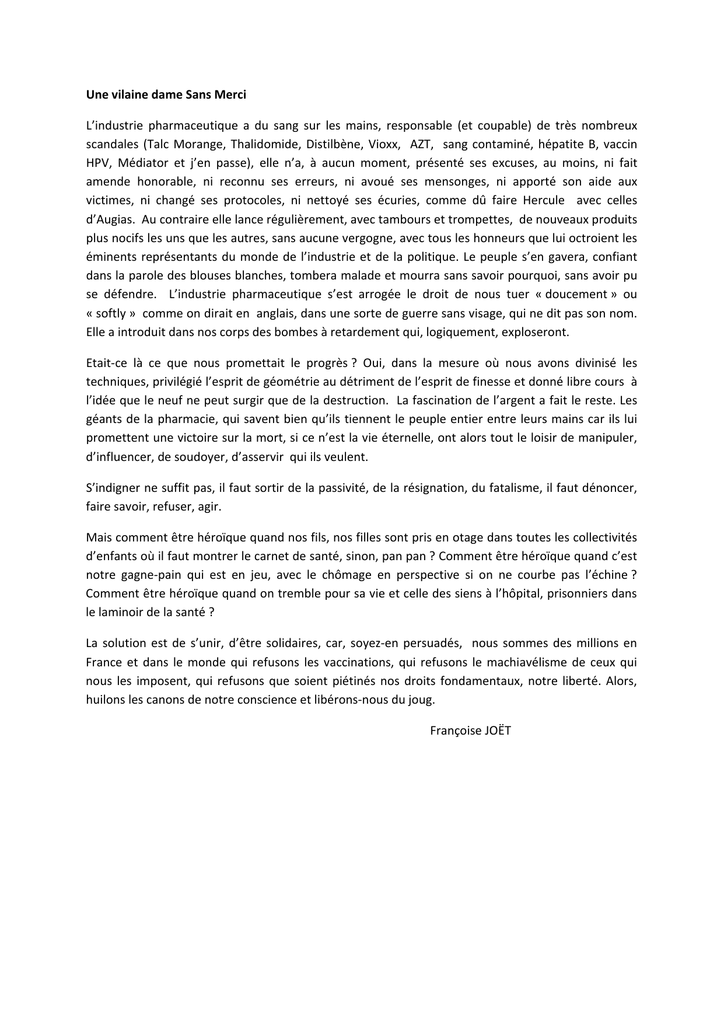 Une vilaine dame Sans Merci

L'industrie pharmaceutique a du sang sur les mains, responsable (et coupable) de très nombreux scandales (Talc Morange, Thalidomide, Distilbène, Vioxx, AZT, sang contaminé, hépatite B, vaccin HPV, Médiator et j'en passe), elle n'a, à aucun moment, présenté ses excuses, au moins, ni fait amende honorable, ni reconnu ses erreurs, ni avoué ses mensonges, ni apporté son aide aux victimes, ni changé ses protocoles, ni nettoyé ses écuries, comme dû faire Hercule avec celles d'Augias. Au contraire elle lance régulièrement, avec tambours et trompettes, de nouveaux produits plus nocifs les uns que les autres, sans aucune vergogne, avec tous les honneurs que lui octroient les éminents représentants du monde de l'industrie et de la politique. Le peuple s'en gavera, confiant dans la parole des blouses blanches, tombera malade et mourra sans savoir pourquoi, sans avoir pu se défendre. L'industrie pharmaceutique s'est arrogée le droit de nous tuer « doucement » ou « softly » comme on dirait en anglais, dans une sorte de guerre sans visage, qui ne dit pas son nom. Elle a introduit dans nos corps des bombes à retardement qui, logiquement, exploseront.

Etait-ce là ce que nous promettait le progrès ? Oui, dans la mesure où nous avons divinisé les techniques, privilégié l'esprit de géométrie au détriment de l'esprit de finesse et donné libre cours à l'idée que le neuf ne peut surgir que de la destruction. La fascination de l'argent a fait le reste. Les géants de la pharmacie, qui savent bien qu'ils tiennent le peuple entier entre leurs mains car ils lui promettent une victoire sur la mort, si ce n'est la vie éternelle, ont alors tout le loisir de manipuler, d'influencer, de soudoyer, d'asservir qui ils veulent.

S'indigner ne suffit pas, il faut sortir de la passivité, de la résignation, du fatalisme, il faut dénoncer, faire savoir, refuser, agir.

Mais comment être héroïque quand nos fils, nos filles sont pris en otage dans toutes les collectivités d'enfants où il faut montrer le carnet de santé, sinon, pan pan ? Comment être héroïque quand c'est notre gagne-pain qui est en jeu, avec le chômage en perspective si on ne courbe pas l'échine ? Comment être héroïque quand on tremble pour sa vie et celle des siens à l'hôpital, prisonniers dans le laminoir de la santé ?

La solution est de s'unir, d'être solidaires, car, soyez-en persuadés, nous sommes des millions en France et dans le monde qui refusons les vaccinations, qui refusons le machiavélisme de ceux qui nous les imposent, qui refusons que soient piétinés nos droits fondamentaux, notre liberté. Alors, huilons les canons de notre conscience et libérons-nous du joug.

Françoise JOËT